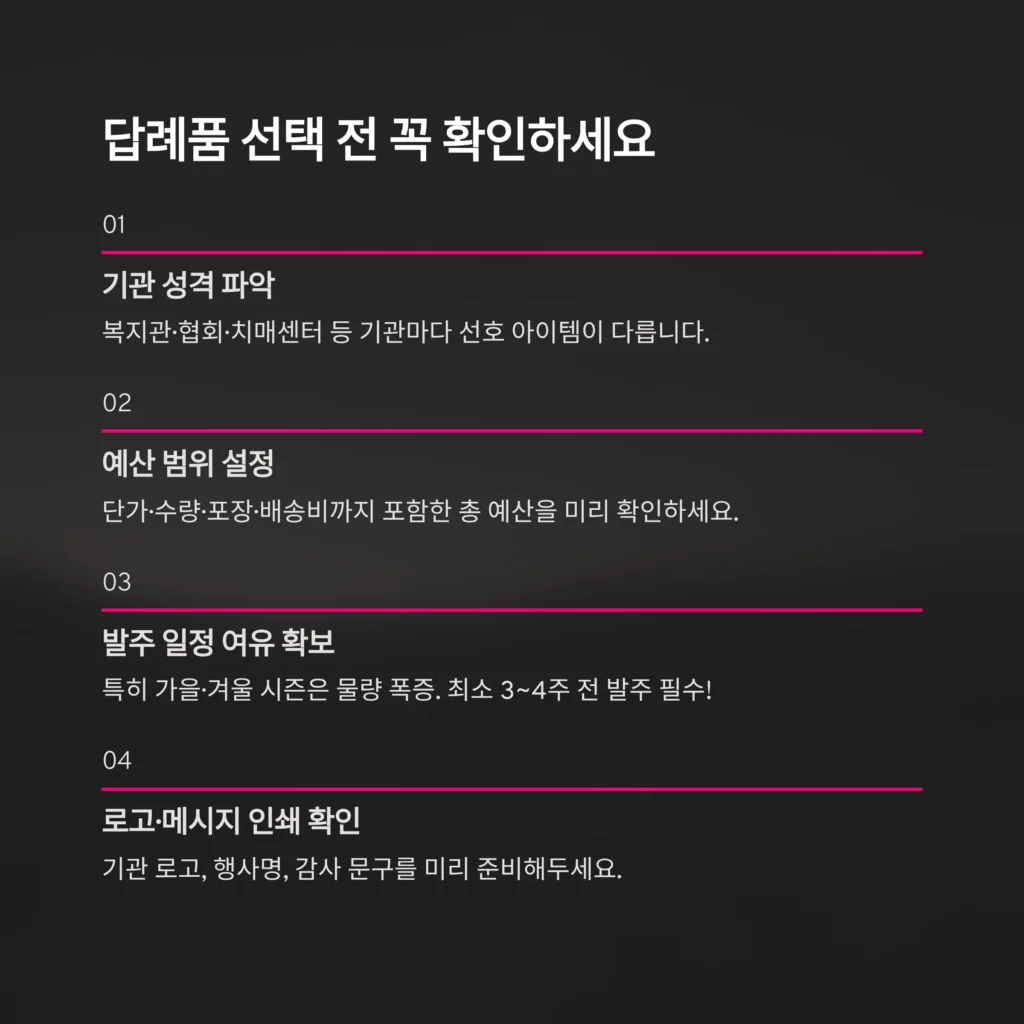 답례품 선택 전 꼭 확인하세요

01

기관 성격 파악

복지관·협회·치매센터 등 기관마다 선호 아이템이 다릅니다.

02

예산 범위 설정

단가·수량·포장·배송비까지 포함한 총 예산을 미리 확인하세요.

03

발주 일정 여유 확보

특히 가을·겨울 시즌은 물량 폭증. 최소 3~4주 전 발주 필수!

04

로고·메시지 인쇄 확인

기관 로고, 행사명, 감사 문구를 미리 준비해두세요.